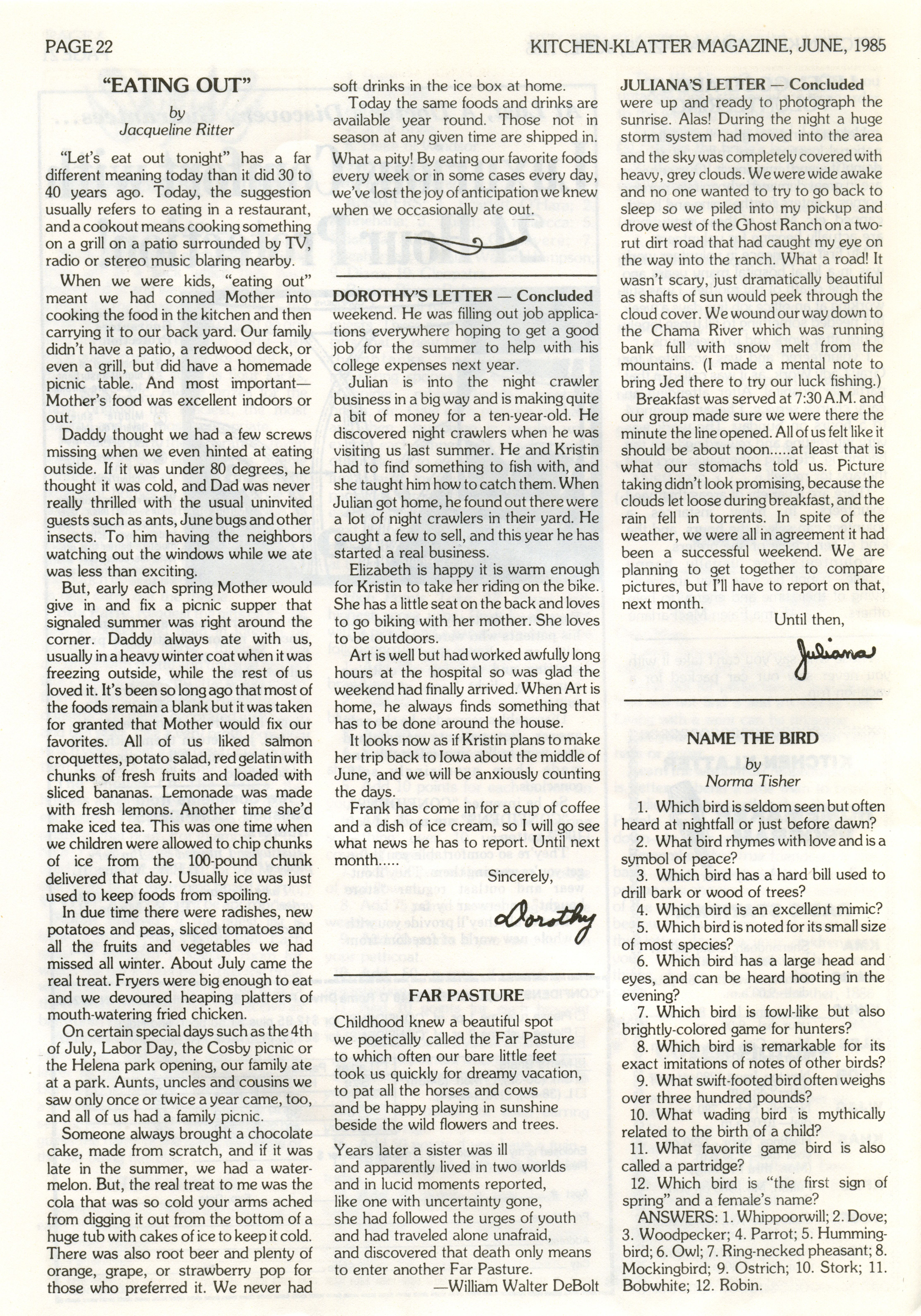 PAGE 22

KITCHEN-KLATTER MAGAZINE, JUNE, 1985

"EATING OUT"

by
Jacqueline Ritter

"Let's eat out tonight" has a far different meaning today than it did 30 to 40 years ago. Today, the suggestion usually refers to eating in a restaurant, and a cookout means cooking something on a grill on a patio surrounded by TV, radio or stereo music blaring nearby.

When we were kids, "eating out" meant we had conned Mother into cooking the food in the kitchen and then carrying it to our back yard. Our family didn't have a patio, a redwood deck, or even a grill, but did have a homemade picnic table. And most important—Mother's food was excellent indoors or out.

Daddy thought we had a few screws missing when we even hinted at eating outside. If it was under 80 degrees, he thought it was cold, and Dad was never really thrilled with the usual uninvited guests such as ants, June bugs and other insects. To him having the neighbors watching out the windows while we ate was less than exciting.

But, early each spring Mother would give in and fix a picnic supper that signaled summer was right around the corner. Daddy always ate with us, usually in a heavy winter coat when it was freezing outside, while the rest of us loved it. It's been so long ago that most of the foods remain a blank but it was taken for granted that Mother would fix our favorites. All of us liked salmon croquettes, potato salad, red gelatin with chunks of fresh fruits and loaded with sliced bananas. Lemonade was made with fresh lemons. Another time she'd make iced tea. This was one time when we children were allowed to chip chunks of ice from the 100-pound chunk delivered that day. Usually ice was just used to keep foods from spoiling.

In due time there were radishes, new potatoes and peas, sliced tomatoes and all the fruits and vegetables we had missed all winter. About July came the real treat. Fryers were big enough to eat and we devoured heaping platters of mouth-watering fried chicken.

On certain special days such as the 4th of July, Labor Day, the Cosby picnic or the Helena park opening, our family ate at a park. Aunts, uncles and cousins we saw only once or twice a year came, too, and all of us had a family picnic.

Someone always brought a chocolate cake, made from scratch, and if it was late in the summer, we had a watermelon. But, the real treat to me was the cola that was so cold your arms ached from digging it out from the bottom of a huge tub with cakes of ice to keep it cold. There was also root beer and plenty of orange, grape, or strawberry pop for those who preferred it. We never had soft drinks in the ice box at home.

Today the same foods and drinks are available year round. Those not in season at any given time are shipped in. What a pity! By eating our favorite foods every week or in some cases every day, we've lost the joy of anticipation we knew when we occasionally ate out.

DOROTHY'S LETTER — Concluded
weekend. He was filling out job applications everywhere hoping to get a good job for the summer to help with his college expenses next year.

Julian is into the night crawler business in a big way and is making quite a bit of money for a ten-year-old. He discovered night crawlers when he was visiting us last summer. He and Kristin had to find something to fish with, and she taught him how to catch them. When Julian got home, he found out there were a lot of night crawlers in their yard. He caught a few to sell, and this year he has started a real business.

Elizabeth is happy it is warm enough for Kristin to take her riding on the bike. She has a little seat on the back and loves to go biking with her mother. She loves to be outdoors.

Art is well but had worked awfully long hours at the hospital so was glad the weekend had finally arrived. When Art is home, he always finds something that has to be done around the house.

It looks now as if Kristin plans to make her trip back to Iowa about the middle of June, and we will be anxiously counting the days.

Frank has come in for a cup of coffee and a dish of ice cream, so I will go see what news he has to report. Until next month.....

Sincerely,
Dorothy

FAR PASTURE

Childhood knew a beautiful spot
we poetically called the Far Pasture
to which often our bare little feet
took us quickly for dreamy vacation,
to pat all the horses and cows
and be happy playing in sunshine
beside the wild flowers and trees.

Years later a sister was ill
and apparently lived in two worlds
and in lucid moments reported,
like one with uncertainty gone,
she had followed the urges of youth
and had traveled alone unafraid,
and discovered that death only means
to enter another Far Pasture.
—William Walter DeBolt

JULIANA'S LETTER — Concluded
were up and ready to photograph the sunrise. Alas! During the night a huge storm system had moved into the area and the sky was completely covered with heavy, grey clouds. We were wide awake and no one wanted to try to go back to sleep so we piled into my pickup and drove west of the Ghost Ranch on a two-rut dirt road that had caught my eye on the way into the ranch. What a road! It wasn't scary, just dramatically beautiful as shafts of sun would peek through the cloud cover. We wound our way down to the Chama River which was running bank full with snow melt from the mountains. (I made a mental note to bring Jed there to try our luck fishing.)

Breakfast was served at 7:30 A.M. and our group made sure we were there the minute the line opened. All of us felt like it should be about noon.....at least that is what our stomachs told us. Picture taking didn't look promising, because the clouds let loose during breakfast, and the rain fell in torrents. In spite of the weather, we were all in agreement it had been a successful weekend. We are planning to get together to compare pictures, but I'll have to report on that, next month.

Until then,
Juliana

NAME THE BIRD

by
Norma Tisher

1. Which bird is seldom seen but often heard at nightfall or just before dawn?
2. What bird rhymes with love and is a symbol of peace?
3. Which bird has a hard bill used to drill bark or wood of trees?
4. Which bird is an excellent mimic?
5. Which bird is noted for its small size of most species?
6. Which bird has a large head and eyes, and can be heard hooting in the evening?
7. Which bird is fowl-like but also brightly-colored game for hunters?
8. Which bird is remarkable for its exact imitations of notes of other birds?
9. What swift-footed bird often weighs over three hundred pounds?
10. What wading bird is mythically related to the birth of a child?
11. What favorite game bird is also called a partridge?
12. Which bird is "the first sign of spring" and a female's name?

ANSWERS: 1. Whippoorwill; 2. Dove; 3. Woodpecker; 4. Parrot; 5. Hummingbird; 6. Owl; 7. Ring-necked pheasant; 8. Mockingbird; 9. Ostrich; 10. Stork; 11. Bobwhite; 12. Robin.